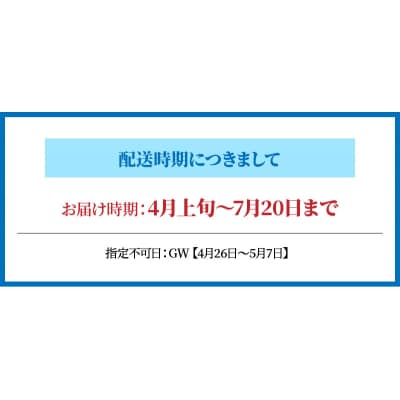 配送時期につきまして

お届け時期：4月上旬～7月20日まで

指定不可日：GW【4月26日～5月7日】